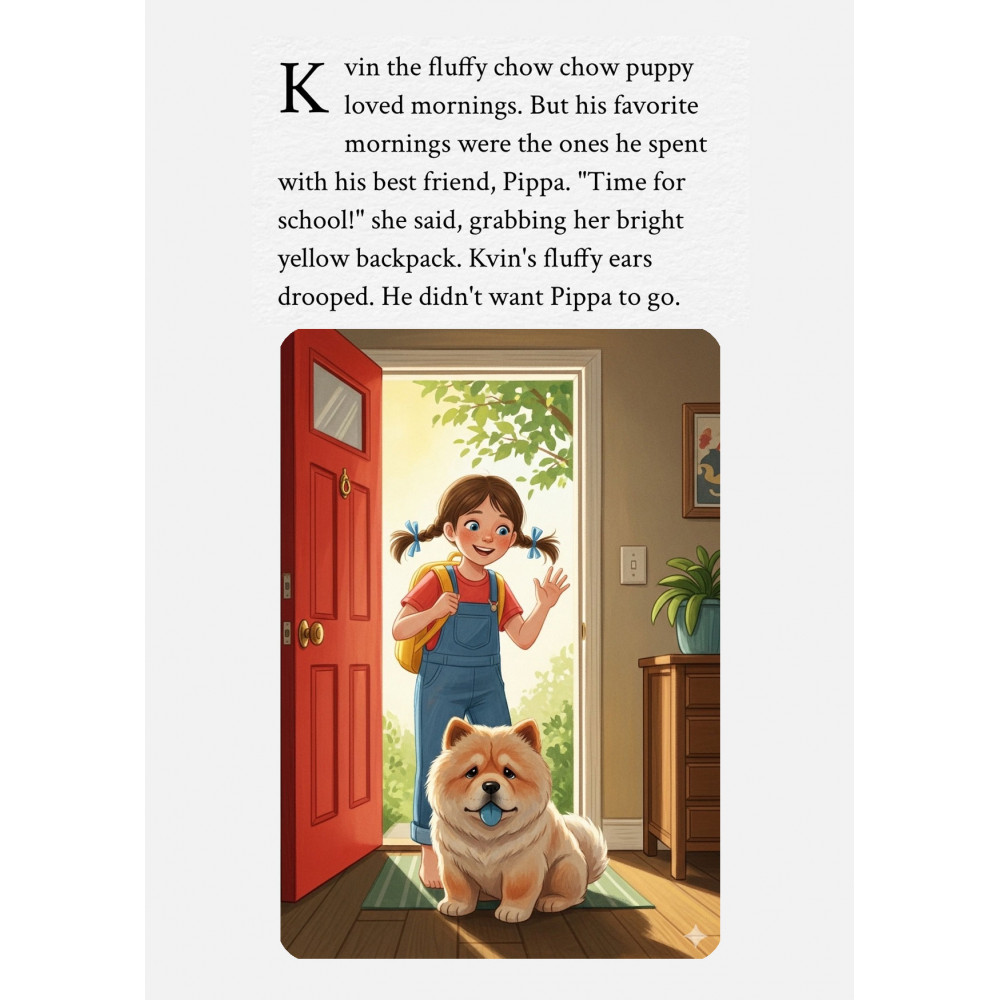 Kvin the fluffy chow chow puppy loved mornings. But his favorite mornings were the ones he spent with his best friend, Pippa. "Time for school!" she said, grabbing her bright yellow backpack. Kvin's fluffy ears drooped. He didn't want Pippa to go.